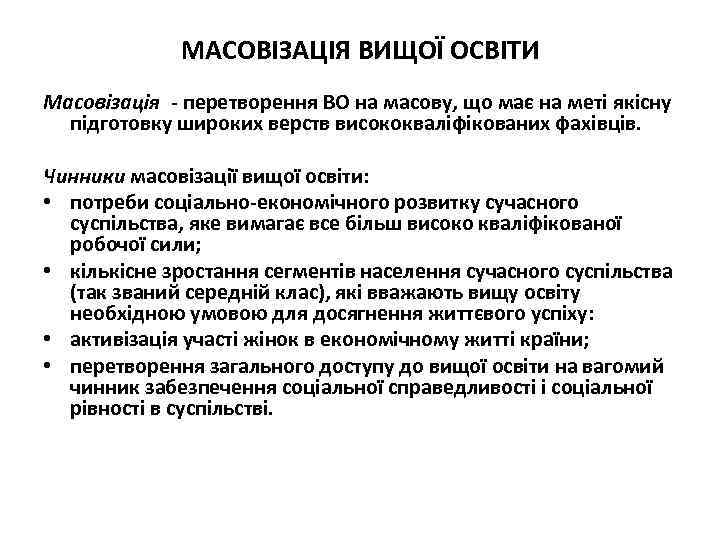 МАСОВІЗАЦІЯ ВИЩОЇ ОСВІТИ

Масовізація - перетворення ВО на масову, що має на меті якісну підготовку широких верств висококваліфікованих фахівців.

Чинники масовізації вищої освіти:

• потреби соціально-економічного розвитку сучасного суспільства, яке вимагає все більш високо кваліфікованої робочої сили;
• кількісне зростання сегментів населення сучасного суспільства (так званий середній клас), які вважають вищу освіту необхідною умовою для досягнення життєвого успіху:
• активізація участі жінок в економічному житті країни;
• перетворення загального доступу до вищої освіти на вагомий чинник забезпечення соціальної справедливості і соціальної рівності в суспільстві.